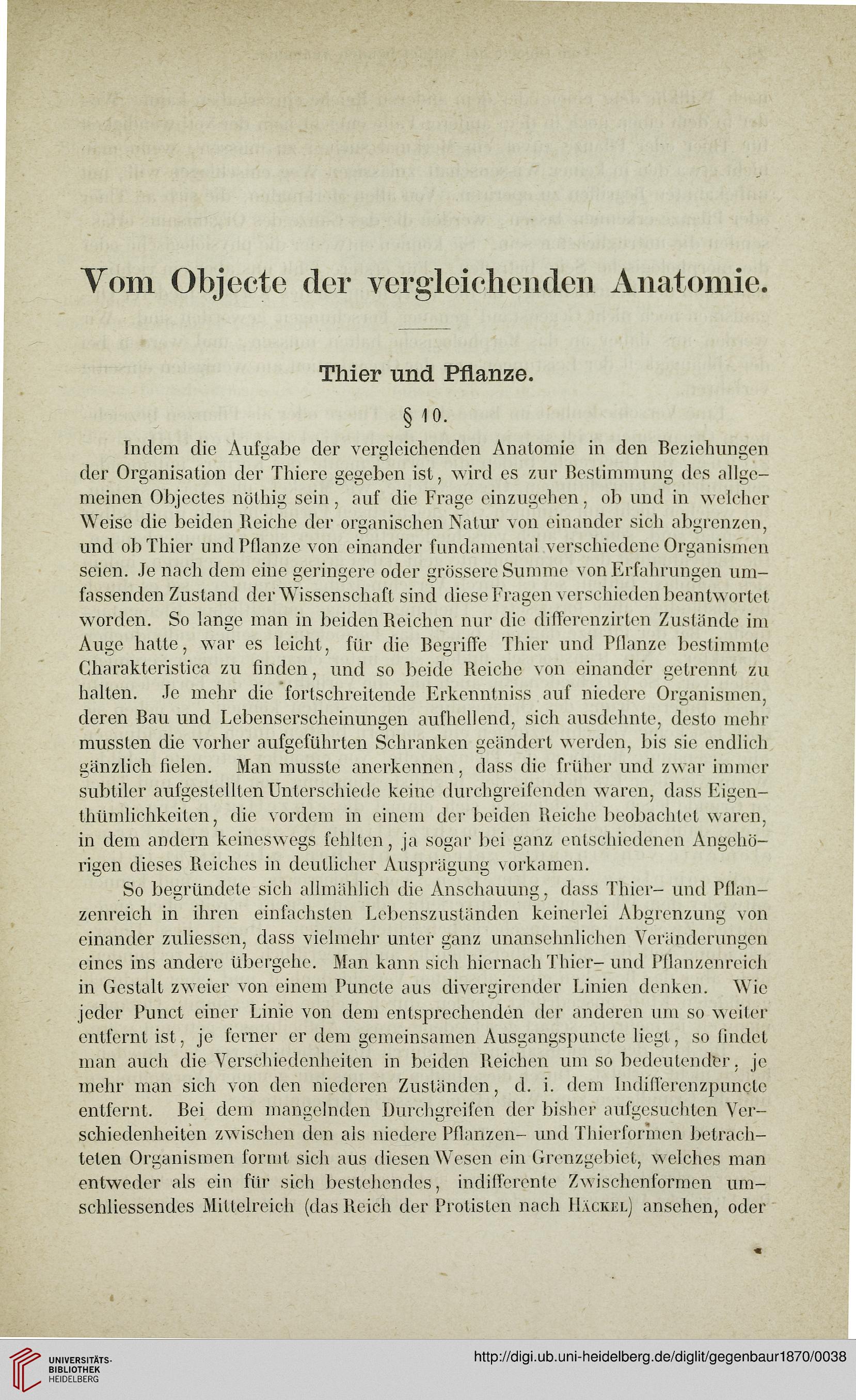 Vom Objecte der vergleichenden Anatomie.

Thier und Pflanze.

§ 10.

Indem die Aufgabe der vergleichenden Anatomie in den Beziehungen der Organisation der Thiere gegeben ist, wird es zur Bestimmung des allgemeinen Objectes nöthig sein, auf die Frage einzugehen, ob und in welcher Weise die beiden Reiche der organischen Natur von einander sich abgrenzen, und ob Thier und Pflanze von einander fundamental verschiedene Organismen seien. Je nach dem eine geringere oder grössere Summe von Erfahrungen umfassenden Zustand der Wissenschaft sind diese Fragen verschieden beantwortet worden. So lange man in beiden Reichen nur die differenzirten Zustände im Auge hatte, war es leicht, für die Begriffe Thier und Pflanze bestimmte Charakteristica zu finden, und so beide Reiche von einander getrennt zu halten. Je mehr die fortschreitende Erkenntniss auf niedere Organismen, deren Bau und Lebenserscheinungen aufhellend, sich ausdehnte, desto mehr mussten die vorher aufgeführten Schranken geändert werden, bis sie endlich gänzlich fielen. Man musste anerkennen, dass die früher und zwar immer subtiler aufgestellten Unterschiede keine durchgreifenden waren, dass Eigenthümlichkeiten, die vordem in einem der beiden Reiche beobachtet waren, in dem andern keineswegs fehlten, ja sogar bei ganz entschiedenen Angehörigen dieses Reiches in deutlicher Ausprägung vorkamen.

So begründete sich allmählich die Anschauung, dass Thier- und Pflanzenreich in ihren einfachsten Lebenszuständen keinerlei Abgrenzung von einander zuliessen, dass vielmehr unter ganz unansehnlichen Veränderungen eines ins andere übergehe. Man kann sich hiernach Thier- und Pflanzenreich in Gestalt zweier von einem Puncte aus divergirender Linien denken. Wie jeder Punct einer Linie von dem entsprechenden der anderen um so weiter entfernt ist, je ferner er dem gemeinsamen Ausgangspuncte liegt, so findet man auch die Verschiedenheiten in beiden Reichen um so bedeutender, je mehr man sich von den niederen Zuständen, d. i. dem Indifferenzpuncte entfernt. Bei dem mangelnden Durchgreifen der bisher aufgesuchten Verschiedenheiten zwischen den als niedere Pflanzen- und Thierformen betrachteten Organismen formt sich aus diesen Wesen ein Grenzgebiet, welches man entweder als ein für sich bestehendes, indifferente Zwischenformen umschliessendes Mittelreich (das Reich der Protisten nach Häckel) ansehen, oder

UNIVERSITÄTS-BIBLIOTHEK HEIDELBERG

http://digi.ub.uni-heidelberg.de/diglit/gegenbaur1870/0038